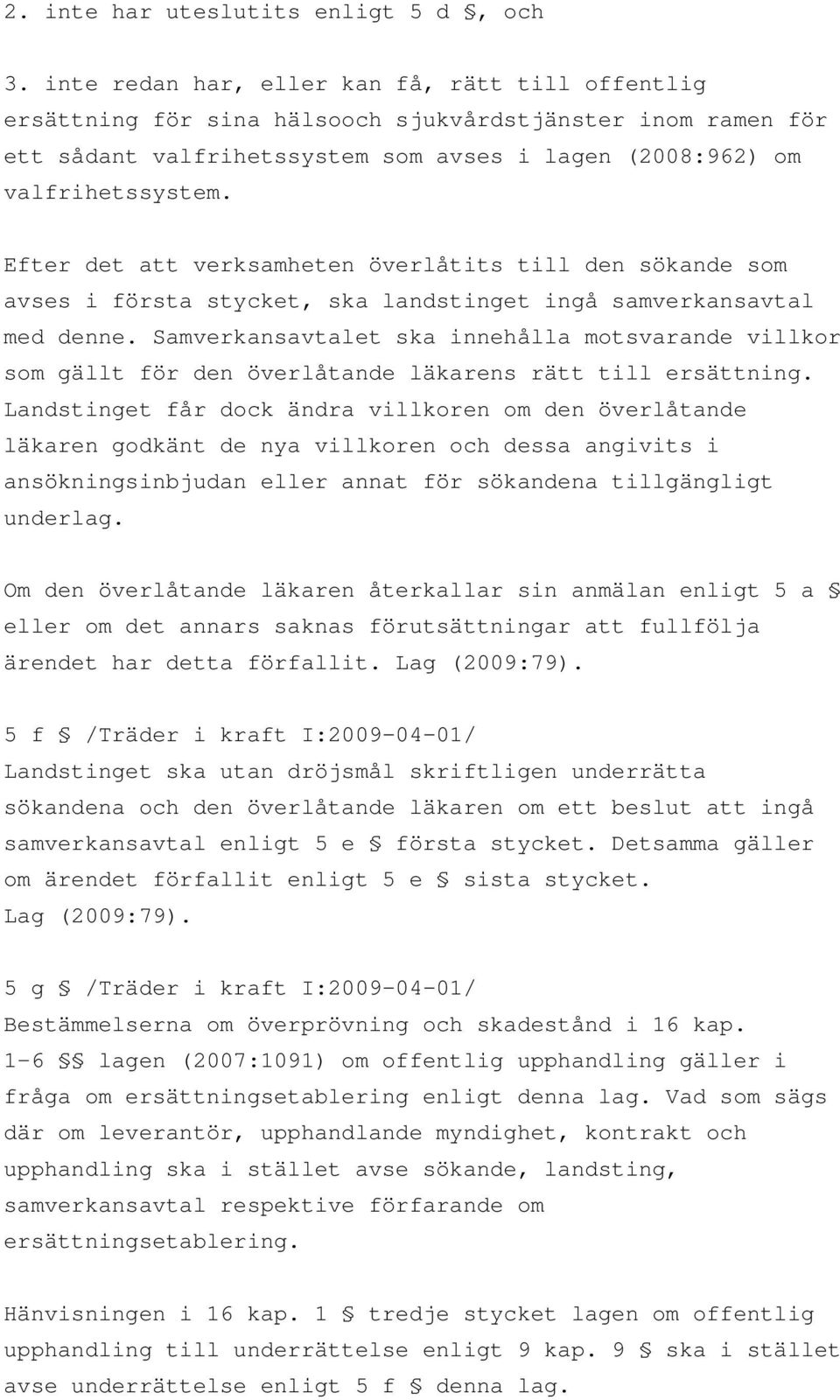 2. inte har uteslutits enligt 5 d §, och

3. inte redan har, eller kan få, rätt till offentlig ersättning för sina hälsooch sjukvårdstjänster inom ramen för ett sådant valfrihetssystem som avses i lagen (2008:962) om valfrihetssystem.

Efter det att verksamheten överlåtits till den sökande som avses i första stycket, ska landstinget ingå samverkansavtal med denne. Samverkansavtalet ska innehålla motsvarande villkor som gällt för den överlåtande läkarens rätt till ersättning. Landstinget får dock ändra villkoren om den överlåtande läkaren godkänt de nya villkoren och dessa angivits i ansökningsinbjudan eller annat för sökandena tillgängligt underlag.

Om den överlåtande läkaren återkallar sin anmälan enligt 5 a § eller om det annars saknas förutsättningar att fullfölja ärendet har detta förfallit. Lag (2009:79).

5 f § /Träder i kraft I:2009-04-01/
Landstinget ska utan dröjsmål skriftligen underrätta sökandena och den överlåtande läkaren om ett beslut att ingå samverkansavtal enligt 5 e § första stycket. Detsamma gäller om ärendet förfallit enligt 5 e § sista stycket.
Lag (2009:79).

5 g § /Träder i kraft I:2009-04-01/
Bestämmelserna om överprövning och skadestånd i 16 kap. 1-6 §§ lagen (2007:1091) om offentlig upphandling gäller i fråga om ersättningsetablering enligt denna lag. Vad som sägs där om leverantör, upphandlande myndighet, kontrakt och upphandling ska i stället avse sökande, landsting, samverkansavtal respektive förfarande om ersättningsetablering.

Hänvisningen i 16 kap. 1 § tredje stycket lagen om offentlig upphandling till underrättelse enligt 9 kap. 9 § ska i stället avse underrättelse enligt 5 f § denna lag.